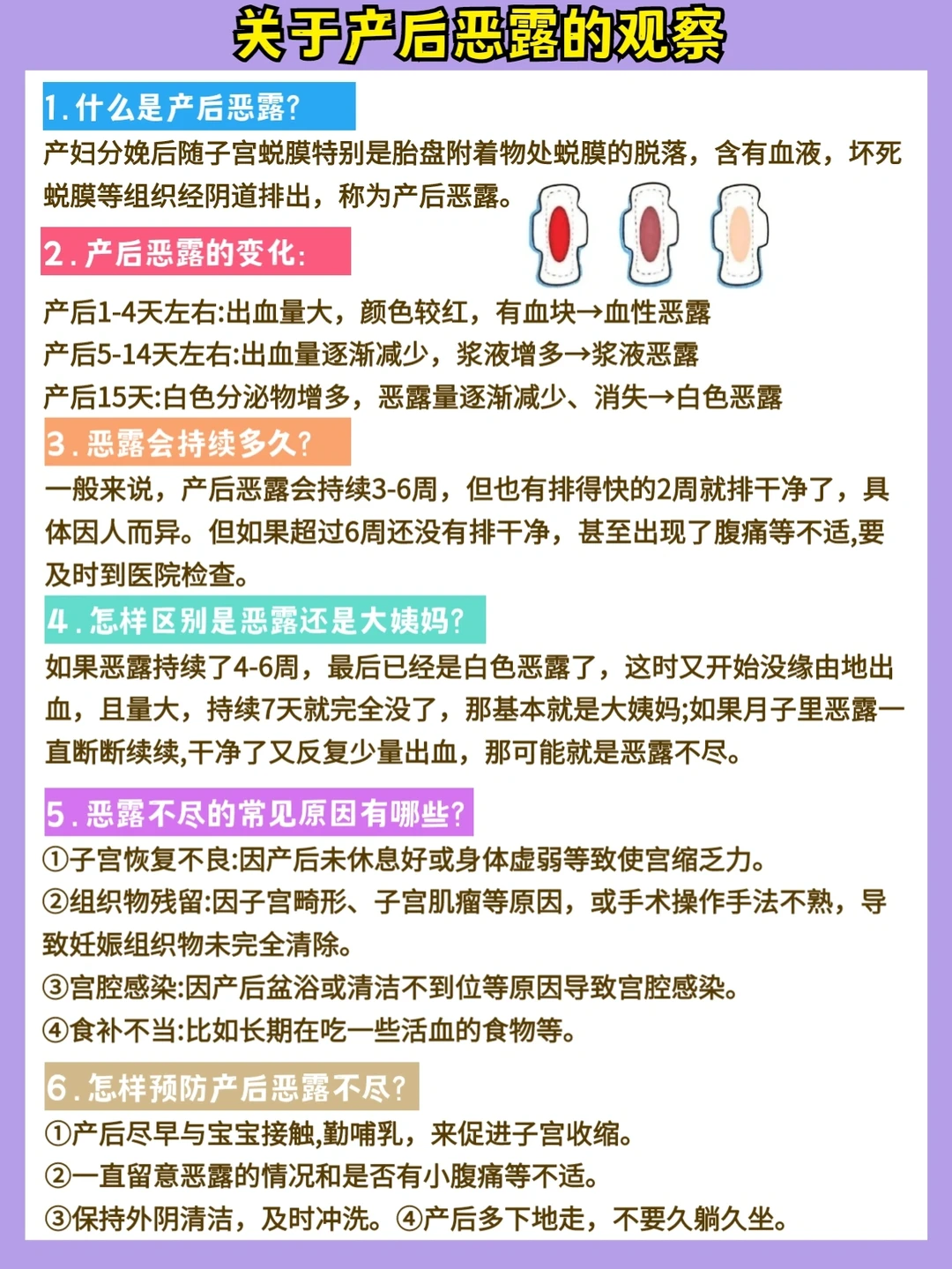 关于产后恶露的观察

1.什么是产后恶露?

产妇分娩后随子宫蜕膜特别是胎盘附着物处蜕膜的脱落，含有血液，坏死蜕膜等组织经阴道排出，称为产后恶露。

2.产后恶露的变化:

产后1-4天左右:出血量大，颜色较红，有血块→血性恶露
产后5-14天左右:出血量逐渐减少，浆液增多→浆液恶露
产后15天:白色分泌物增多，恶露量逐渐减少、消失→白色恶露

3.恶露会持续多久?

一般来说，产后恶露会持续3-6周，但也有排得快的2周就排干净了，具体因人而异。但如果超过6周还没有排干净，甚至出现了腹痛等不适,要及时到医院检查。

4.怎样区别是恶露还是大姨妈?

如果恶露持续了4-6周，最后已经是白色恶露了，这时又开始没缘由地出血，且量大，持续7天就完全没了，那基本就是大姨妈;如果月子里恶露一直断断续续,干净了又反复少量出血，那可能就是恶露不尽。

5.恶露不尽的常见原因有哪些?

①子宫恢复不良:因产后未休息好或身体虚弱等致使宫缩乏力。
②组织物残留:因子宫畸形、子宫肌瘤等原因，或手术操作手法不熟，导致妊娠组织物未完全清除。
③宫腔感染:因产后盆浴或清洁不到位等原因导致宫腔感染。
④食补不当:比如长期在吃一些活血的食物等。

6.怎样预防产后恶露不尽?

①产后尽早与宝宝接触,勤哺乳，来促进子宫收缩。
②一直留意恶露的情况和是否有小腹痛等不适。
③保持外阴清洁，及时冲洗。④产后多下地走，不要久躺久坐。